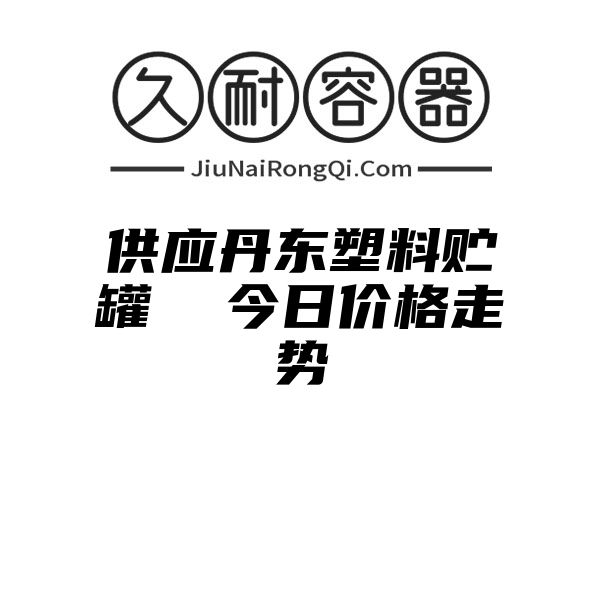 久耐容器

JiuNaiRongQi.Com

供应丹东塑料贮罐　今日价格走势